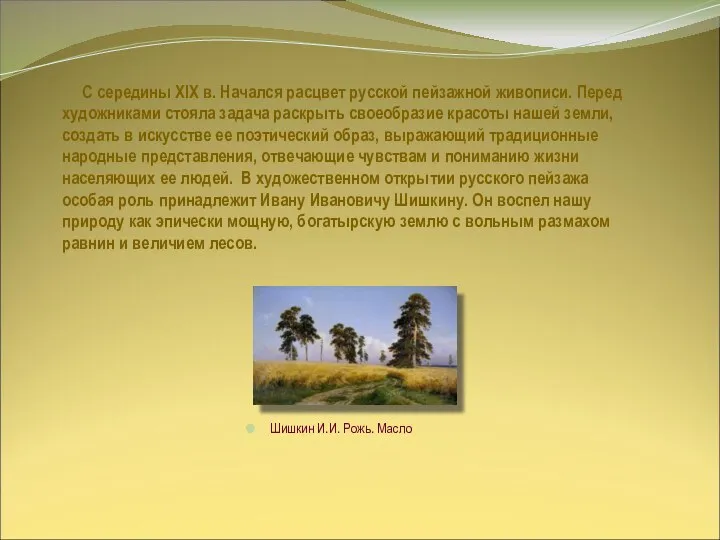 С середины XIX в. Начался расцвет русской пейзажной живописи. Перед художниками стояла задача раскрыть своеобразие красоты нашей земли, создать в искусстве ее поэтический образ, выражающий традиционные народные представления, отвечающие чувствам и пониманию жизни населяющих ее людей. В художественном открытии русского пейзажа особая роль принадлежит Ивану Ивановичу Шишкину. Он воспел нашу природу как эпически мощную, богатырскую землю с вольным размахом равнин и величием лесов.

Шишкин И.И. Рожь. Масло